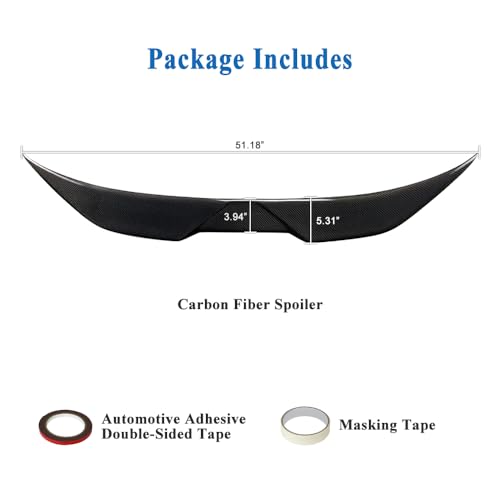 Package Includes

51.18"

3.94"

5.31"

Carbon Fiber Spoiler

Automotive Adhesive Double-Sided Tape

Masking Tape